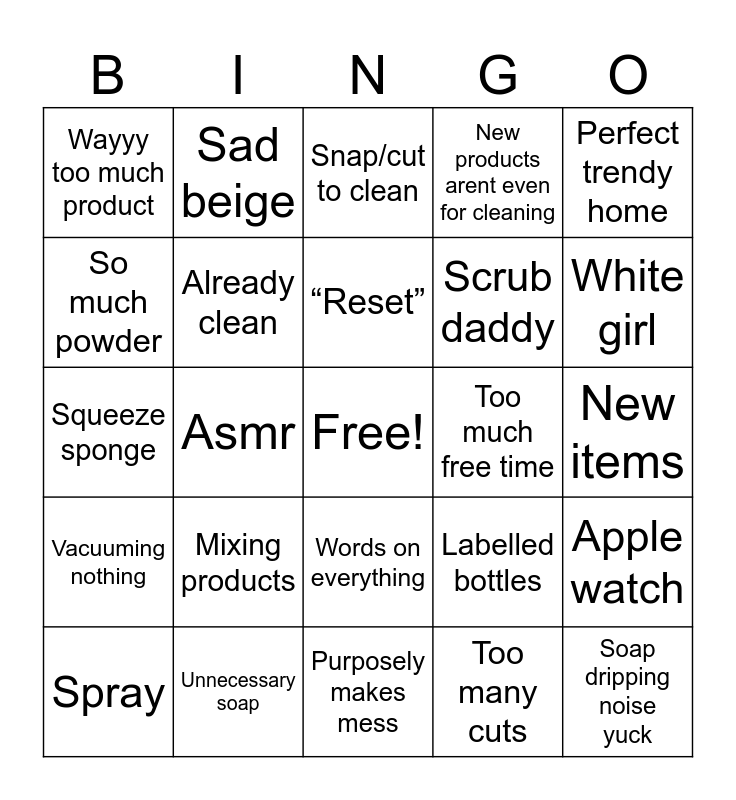 | B | I | N | G | O |
|---|---|---|---|---|
| Wayyy too much product | Sad beige | Snap/cut to clean | New products arent even for cleaning | Perfect trendy home |
| So much powder | Already clean | "Reset" | Scrub daddy | White girl |
| Squeeze sponge | Asmr | Free! | Too much free time | New items |
| Vacuuming nothing | Mixing products | Words on everything | Labelled bottles | Apple watch |
| Spray | Unnecessary soap | Purposely makes mess | Too many cuts | Soap dripping noise yuck |